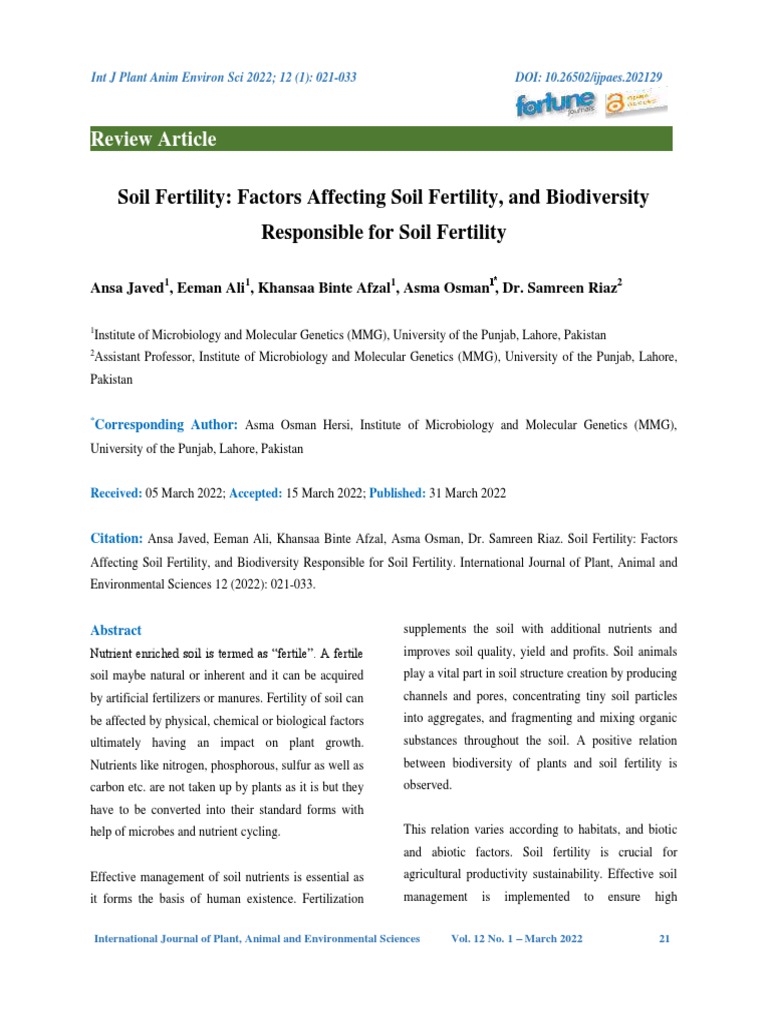 Int J Plant Anim Environ Sci 2022; 12 (1): 021-033

DOI: 10.26502/ijpaes.202129

fortune journals

Review Article

Soil Fertility: Factors Affecting Soil Fertility, and Biodiversity Responsible for Soil Fertility

Ansa Javed$^1$, Eeman Ali$^1$, Khansaa Binte Afzal$^1$, Asma Osman$^{1*}$, Dr. Samreen Riaz$^2$

$^1$Institute of Microbiology and Molecular Genetics (MMG), University of the Punjab, Lahore, Pakistan

$^2$Assistant Professor, Institute of Microbiology and Molecular Genetics (MMG), University of the Punjab, Lahore, Pakistan

$^*$Corresponding Author: Asma Osman Hersi, Institute of Microbiology and Molecular Genetics (MMG), University of the Punjab, Lahore, Pakistan

Received: 05 March 2022; Accepted: 15 March 2022; Published: 31 March 2022

Citation: Ansa Javed, Eeman Ali, Khansaa Binte Afzal, Asma Osman, Dr. Samreen Riaz. Soil Fertility: Factors Affecting Soil Fertility, and Biodiversity Responsible for Soil Fertility. International Journal of Plant, Animal and Environmental Sciences 12 (2022): 021-033.

Abstract

Nutrient enriched soil is termed as "fertile". A fertile soil maybe natural or inherent and it can be acquired by artificial fertilizers or manures. Fertility of soil can be affected by physical, chemical or biological factors ultimately having an impact on plant growth. Nutrients like nitrogen, phosphorous, sulfur as well as carbon etc. are not taken up by plants as it is but they have to be converted into their standard forms with help of microbes and nutrient cycling.

Effective management of soil nutrients is essential as it forms the basis of human existence. Fertilization supplements the soil with additional nutrients and improves soil quality, yield and profits. Soil animals play a vital part in soil structure creation by producing channels and pores, concentrating tiny soil particles into aggregates, and fragmenting and mixing organic substances throughout the soil. A positive relation between biodiversity of plants and soil fertility is observed.

This relation varies according to habitats, and biotic and abiotic factors. Soil fertility is crucial for agricultural productivity sustainability. Effective soil management is implemented to ensure high

International Journal of Plant, Animal and Environmental Sciences Vol. 12 No. 1 – March 2022 21